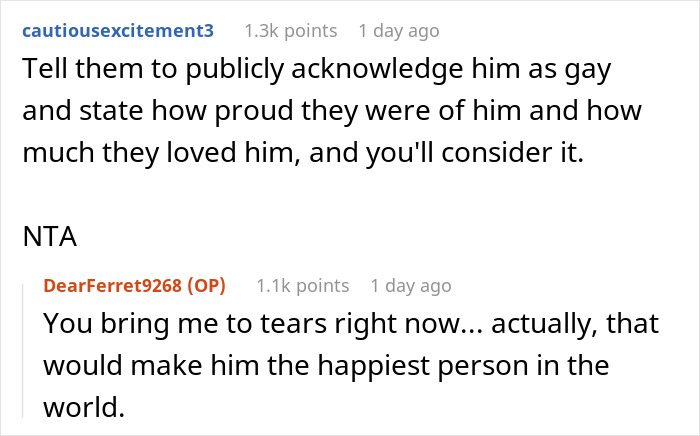 cautiousexcitement3 1.3k points 1 day ago
Tell them to publicly acknowledge him as gay and state how proud they were of him and how much they loved him, and you'll consider it.

NTA

DearFerret9268 (OP) 1.1k points 1 day ago
You bring me to tears right now... actually, that would make him the happiest person in the world.